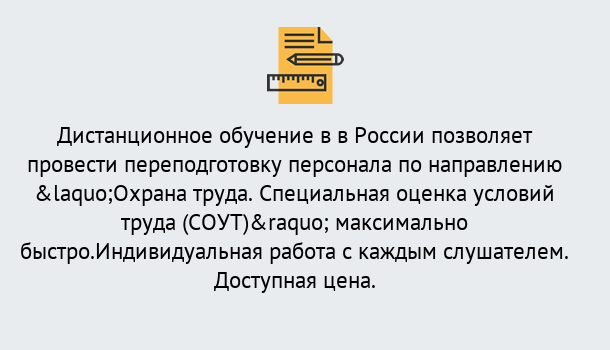 Дистанционное обучение в в России позволяет провести переподготовку персонала по направлению &laquo;Охрана труда. Специальная оценка условий труда (СОУТ)&raquo; максимально быстро.Индивидуальная работа с каждым слушателем. Доступная цена.